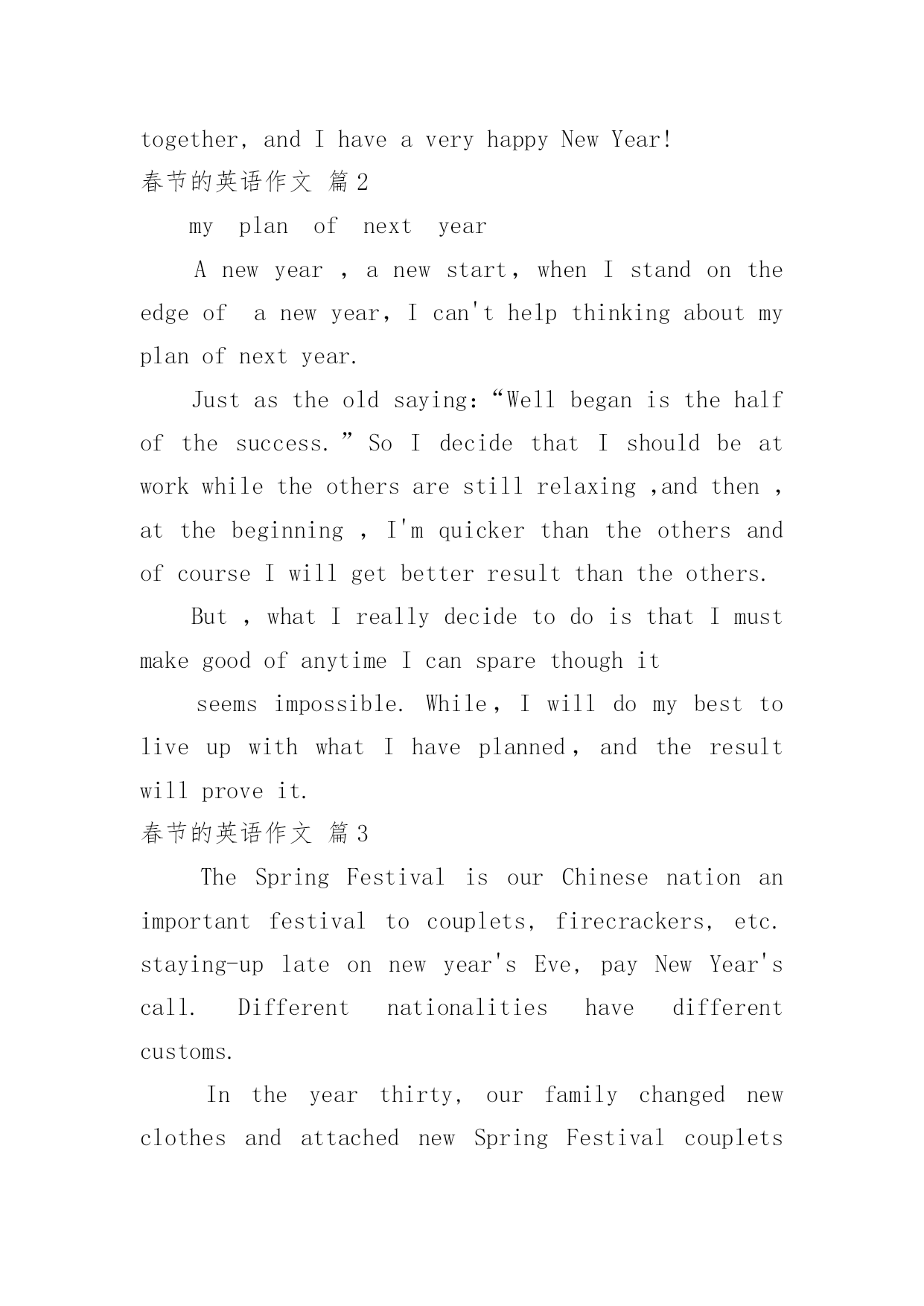 together, and I have a very happy New Year!

春节的英语作文 篇2

my plan of next year

A new year , a new start, when I stand on the edge of a new year, I can't help thinking about my plan of next year.

Just as the old saying:“Well began is the half of the success.”So I decide that I should be at work while the others are still relaxing ,and then , at the beginning , I'm quicker than the others and of course I will get better result than the others.

But , what I really decide to do is that I must make good of anytime I can spare though it

seems impossible. While, I will do my best to live up with what I have planned, and the result will prove it.

春节的英语作文 篇3

The Spring Festival is our Chinese nation an important festival to couplets, firecrackers, etc. staying-up late on new year's Eve, pay New Year's call. Different nationalities have different customs.

In the year thirty, our family changed new clothes and attached new Spring Festival couplets